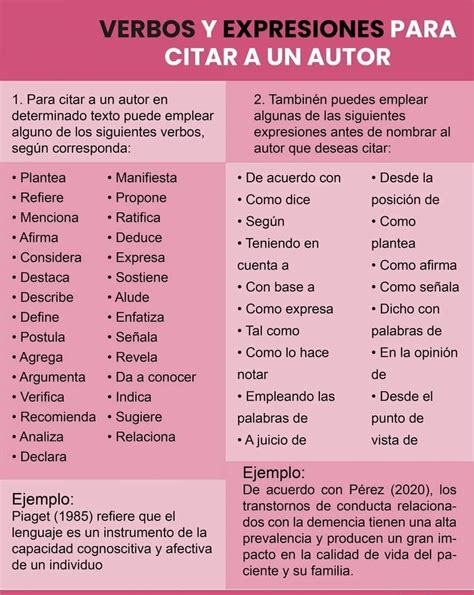 VERBOS Y EXPRESIONES PARA CITAR A UN AUTOR

1. Para citar a un autor en determinado texto puede emplear alguno de los siguientes verbos, según corresponda:

• Plantea
• Refiere
• Menciona
• Afirma
• Considera
• Destaca
• Describe
• Define
• Postula
• Agrega
• Argumenta
• Verifica
• Recomienda
• Analiza
• Declara

• Manifiesta
• Propone
• Ratifica
• Deduce
• Expresa
• Sostiene
• Alude
• Enfatiza
• Señala
• Revela
• Da a conocer
• Indica
• Sugiere
• Relaciona

Ejemplo:
Piaget (1985) refiere que el lenguaje es un instrumento de la capacidad cognoscitiva y afectiva de un individuo

2. Tambinén puedes emplear algunas de las siguientes expresiones antes de nombrar al autor que deseas citar:

• De acuerdo con
• Como dice
• Según
• Teniendo en cuenta a
• Con base a
• Como expresa
• Tal como
• Como lo hace notar
• Empleando las palabras de
• A juicio de

• Desde la posición de
• Como plantea
• Como afirma
• Como señala
• Dicho con palabras de
• En la opinión de
• Desde el punto de vista de

Ejemplo:
De acuerdo con Pérez (2020), los transtornos de conducta relacionados con la demencia tienen una alta prevalencia y producen un gran impacto en la calidad de vida del paciente y su familia.